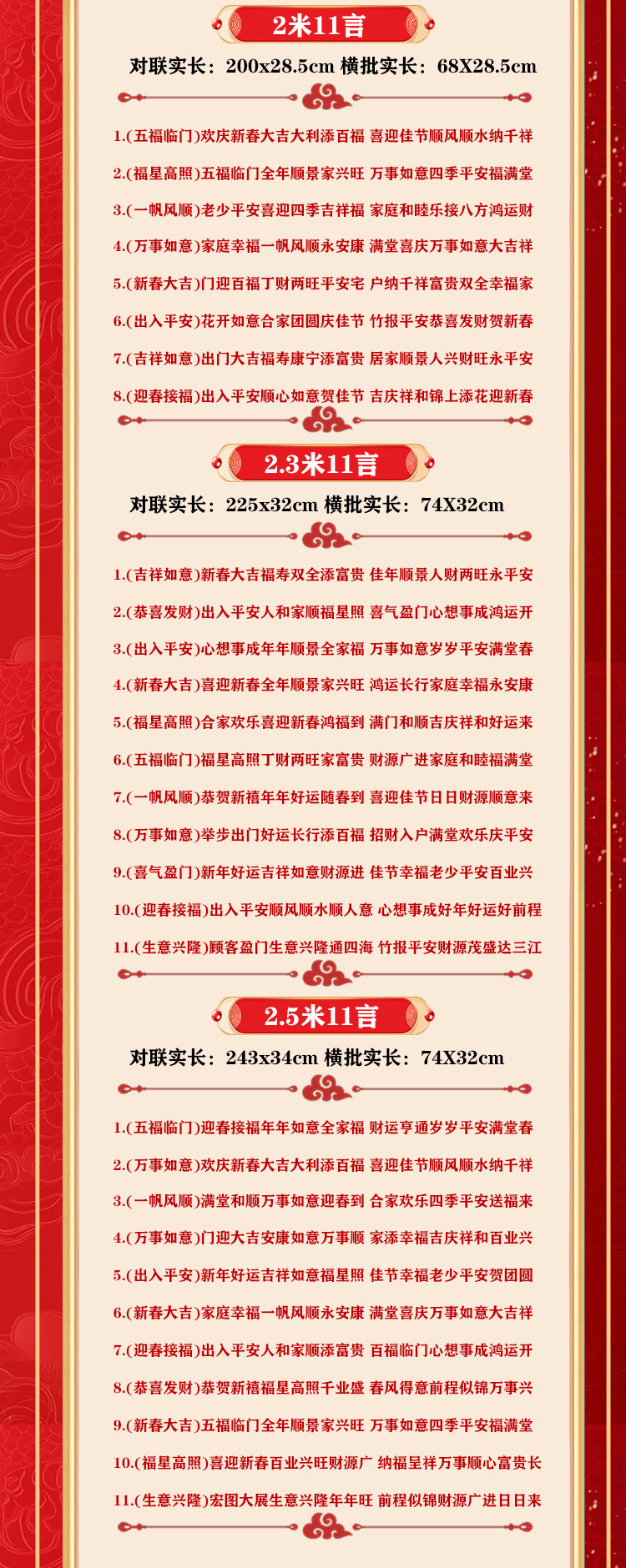 2米11言

对联实长：200x28.5cm 横批实长：68X28.5cm

1.(五福临门)欢庆新春大吉大利添百福 喜迎佳节顺风顺水纳千祥
2.(福星高照)五福临门全年顺景家兴旺 万事如意四季平安福满堂
3.(一帆风顺)老少平安喜迎四季吉祥福 家庭和睦乐接八方鸿运财
4.(万事如意)家庭幸福一帆风顺永安康 满堂喜庆万事如意大吉祥
5.(新春大吉)门迎百福丁财两旺平安宅 户纳千祥富贵双全幸福家
6.(出入平安)花开如意合家团圆庆佳节 竹报平安恭喜发财贺新春
7.(吉祥如意)出门大吉福寿康宁添富贵 居家顺景人兴财旺永平安
8.(迎春接福)出入平安顺心如意贺佳节 吉庆祥和锦上添花迎新春

2.3米11言

对联实长：225x32cm 横批实长：74X32cm

1.(吉祥如意)新春大吉福寿双全添富贵 佳年顺景人财两旺永平安
2.(恭喜发财)出入平安人和家顺福星照 喜气盈门心想事成鸿运开
3.(出入平安)心想事成年年顺景全家福 万事如意岁岁平安满堂春
4.(新春大吉)喜迎新春全年顺景家兴旺 鸿运长行家庭幸福永安康
5.(福星高照)合家欢乐喜迎新春鸿福到 满门和顺吉庆祥和好运来
6.(五福临门)福星高照丁财两旺家富贵 财源广进家庭和睦福满堂
7.(一帆风顺)恭贺新禧年年好运随春到 喜迎佳节日日财源顺意来
8.(万事如意)举步出门好运长行添百福 招财入户满堂欢乐庆平安
9.(喜气盈门)新年好运吉祥如意财源进 佳节幸福老少平安百业兴
10.(迎春接福)出入平安顺风顺水顺人意 心想事成好年好运好前程
11.(生意兴隆)顾客盈门生意兴隆通四海 竹报平安财源茂盛达三江

2.5米11言

对联实长：243x34cm 横批实长：74X32cm

1.(五福临门)迎春接福年年如意全家福 财运亨通岁岁平安满堂春
2.(万事如意)欢庆新春大吉大利添百福 喜迎佳节顺风顺水纳千祥
3.(一帆风顺)满堂和顺万事如意迎春到 合家欢乐四季平安送福来
4.(万事如意)门迎大吉安康如意万事顺 家添幸福吉庆祥和百业兴
5.(出入平安)新年好运吉祥如意福星照 佳节幸福老少平安贺团圆
6.(新春大吉)家庭幸福一帆风顺永安康 满堂喜庆万事如意大吉祥
7.(迎春接福)出入平安人和家顺添富贵 百福临门心想事成鸿运开
8.(恭喜发财)恭贺新禧福星高照千业盛 春风得意前程似锦万事兴
9.(新春大吉)五福临门全年顺景家兴旺 万事如意四季平安福满堂
10.(福星高照)喜迎新春百业兴旺财源广 纳福呈祥万事顺心富贵长
11.(生意兴隆)宏图大展生意兴隆年年旺 前程似锦财源广进日日来